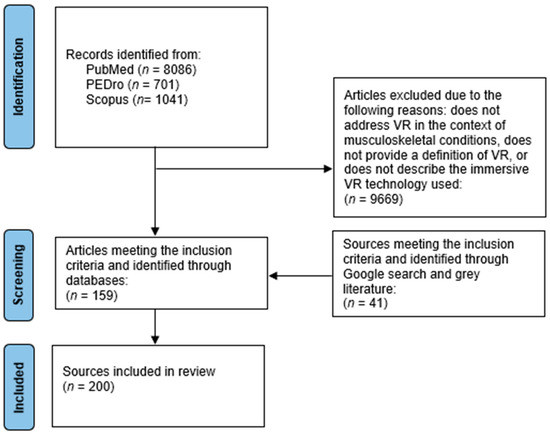 Identification

Records identified from:
PubMed ($n$ = 8086)
PEDro ($n$ = 701)
Scopus ($n$= 1041)

Articles excluded due to the following reasons: does not address VR in the context of musculoskeletal conditions, does not provide a definition of VR, or does not describe the immersive VR technology used:
($n$ = 9669)

Screening

Articles meeting the inclusion criteria and identified through databases:
($n$ = 159)

Sources meeting the inclusion criteria and identified through Google search and grey literature:
($n$ = 41)

Included

Sources included in review
($n$ = 200)